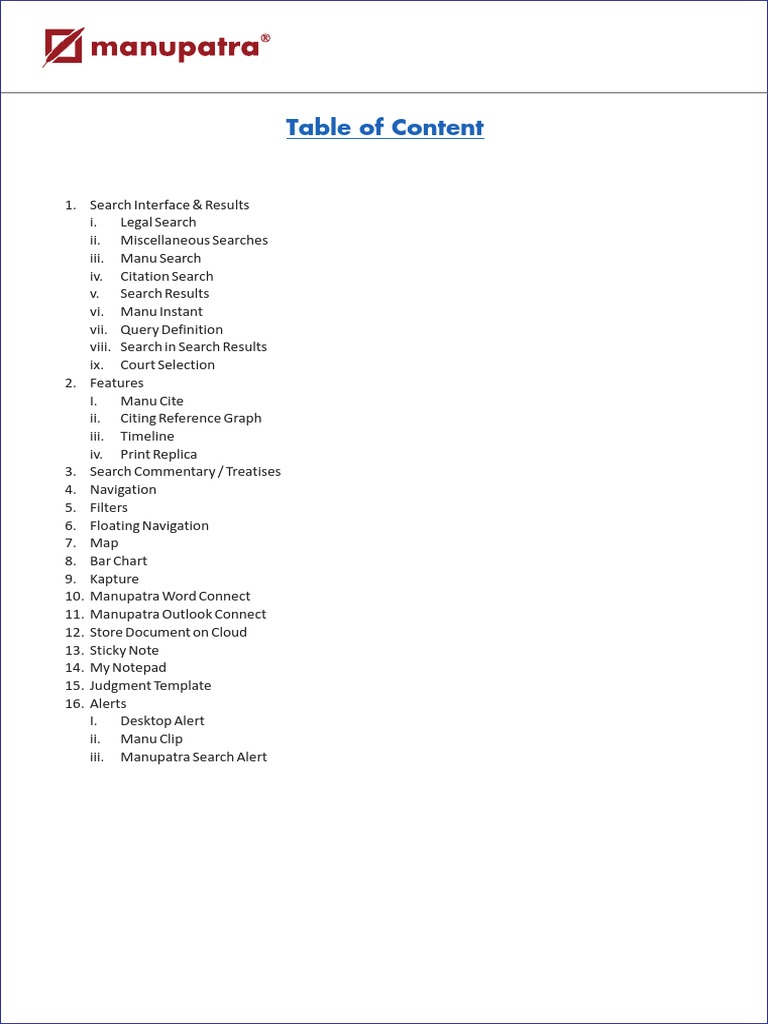 manupatra®

Table of Content

1. Search Interface & Results
i. Legal Search
ii. Miscellaneous Searches
iii. Manu Search
iv. Citation Search
v. Search Results
vi. Manu Instant
vii. Query Definition
viii. Search in Search Results
ix. Court Selection
2. Features
I. Manu Cite
ii. Citing Reference Graph
iii. Timeline
iv. Print Replica
3. Search Commentary / Treatises
4. Navigation
5. Filters
6. Floating Navigation
7. Map
8. Bar Chart
9. Kapture
10. Manupatra Word Connect
11. Manupatra Outlook Connect
12. Store Document on Cloud
13. Sticky Note
14. My Notepad
15. Judgment Template
16. Alerts
I. Desktop Alert
ii. Manu Clip
iii. Manupatra Search Alert